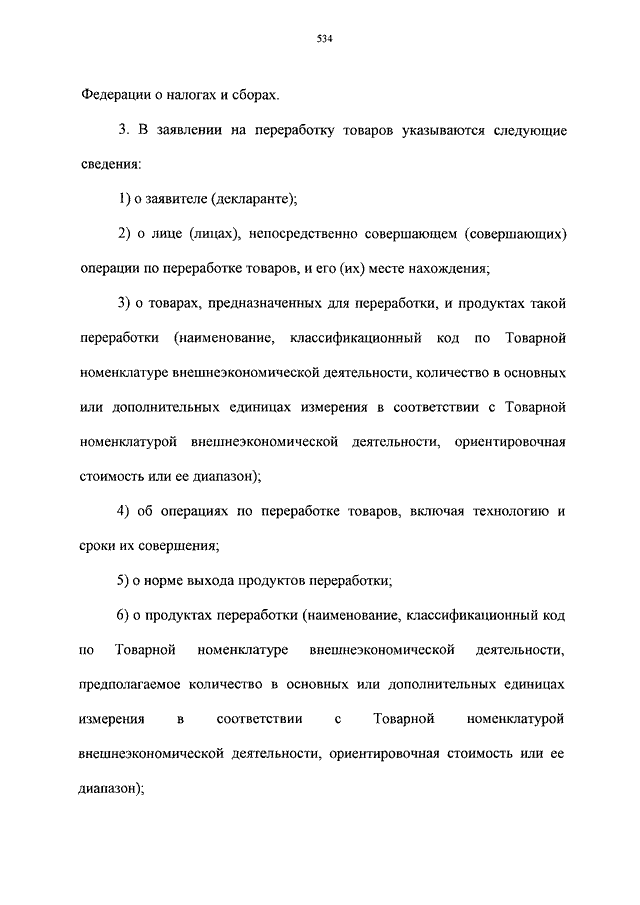 534

Федерации о налогах и сборах.

3. В заявлении на переработку товаров указываются следующие сведения:

1) о заявителе (декларанте);

2) о лице (лицах), непосредственно совершающем (совершающих) операции по переработке товаров, и его (их) месте нахождения;

3) о товарах, предназначенных для переработки, и продуктах такой переработки (наименование, классификационный код по Товарной номенклатуре внешнеэкономической деятельности, количество в основных или дополнительных единицах измерения в соответствии с Товарной номенклатурой внешнеэкономической деятельности, ориентировочная стоимость или ее диапазон);

4) об операциях по переработке товаров, включая технологию и сроки их совершения;

5) о норме выхода продуктов переработки;

6) о продуктах переработки (наименование, классификационный код по Товарной номенклатуре внешнеэкономической деятельности, предполагаемое количество в основных или дополнительных единицах измерения в соответствии с Товарной номенклатурой внешнеэкономической деятельности, ориентировочная стоимость или ее диапазон);